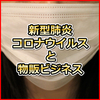 新型肺炎
コロナウイルス
と
物販ビジネス